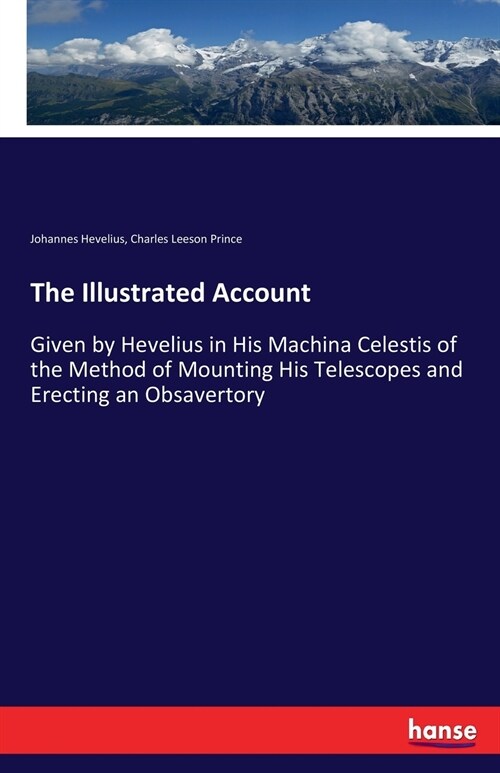 Johannes Hevelius, Charles Leeson Prince

The Illustrated Account

Given by Hevelius in His Machina Celestis of the Method of Mounting His Telescopes and Erecting an Obsavertory

hanse